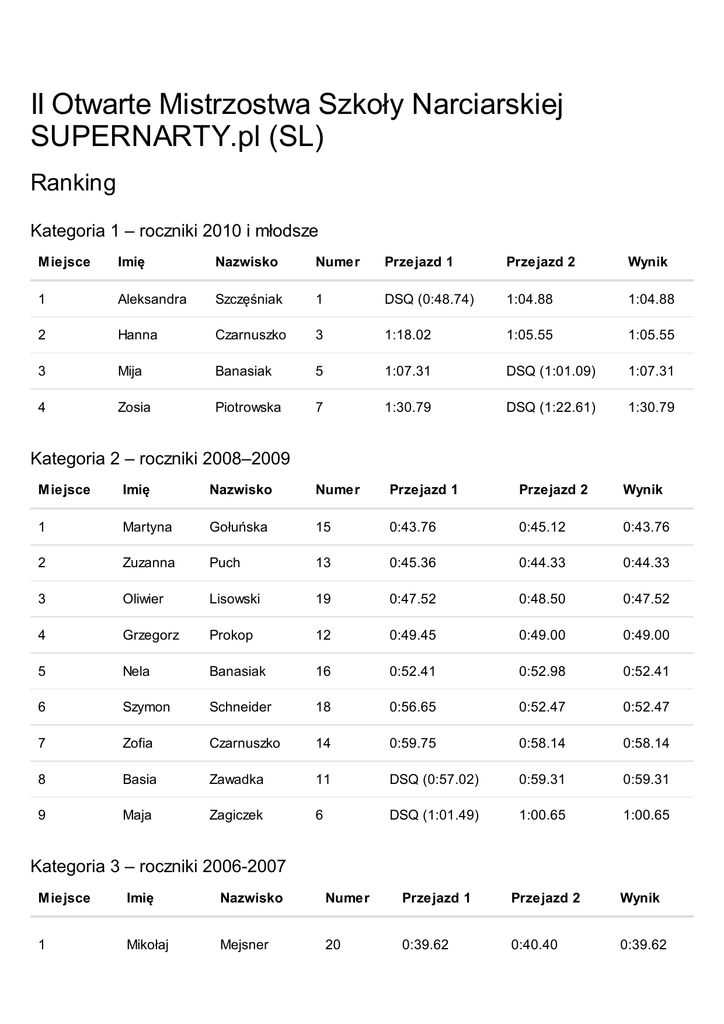 II Otwarte Mistrzostwa Szkoły Narciarskiej SUPERNARTY.pl (SL)

Ranking

Kategoria 1 – roczniki 2010 i młodsze

| Miejsce | Imię | Nazwisko | Numer | Przejazd 1 | Przejazd 2 | Wynik |
|---|---|---|---|---|---|---|
| 1 | Aleksandra | Szczęśniak | 1 | DSQ (0:48.74) | 1:04.88 | 1:04.88 |
| 2 | Hanna | Czarnuszko | 3 | 1:18.02 | 1:05.55 | 1:05.55 |
| 3 | Mija | Banasiak | 5 | 1:07.31 | DSQ (1:01.09) | 1:07.31 |
| 4 | Zosia | Piotrowska | 7 | 1:30.79 | DSQ (1:22.61) | 1:30.79 |

Kategoria 2 – roczniki 2008–2009

| Miejsce | Imię | Nazwisko | Numer | Przejazd 1 | Przejazd 2 | Wynik |
|---|---|---|---|---|---|---|
| 1 | Martyna | Gołuńska | 15 | 0:43.76 | 0:45.12 | 0:43.76 |
| 2 | Zuzanna | Puch | 13 | 0:45.36 | 0:44.33 | 0:44.33 |
| 3 | Oliwier | Lisowski | 19 | 0:47.52 | 0:48.50 | 0:47.52 |
| 4 | Grzegorz | Prokop | 12 | 0:49.45 | 0:49.00 | 0:49.00 |
| 5 | Nela | Banasiak | 16 | 0:52.41 | 0:52.98 | 0:52.41 |
| 6 | Szymon | Schneider | 18 | 0:56.65 | 0:52.47 | 0:52.47 |
| 7 | Zofia | Czarnuszko | 14 | 0:59.75 | 0:58.14 | 0:58.14 |
| 8 | Basia | Zawadka | 11 | DSQ (0:57.02) | 0:59.31 | 0:59.31 |
| 9 | Maja | Zagiczek | 6 | DSQ (1:01.49) | 1:00.65 | 1:00.65 |

Kategoria 3 – roczniki 2006-2007

| Miejsce | Imię | Nazwisko | Numer | Przejazd 1 | Przejazd 2 | Wynik |
|---|---|---|---|---|---|---|
| 1 | Mikołaj | Mejsner | 20 | 0:39.62 | 0:40.40 | 0:39.62 |